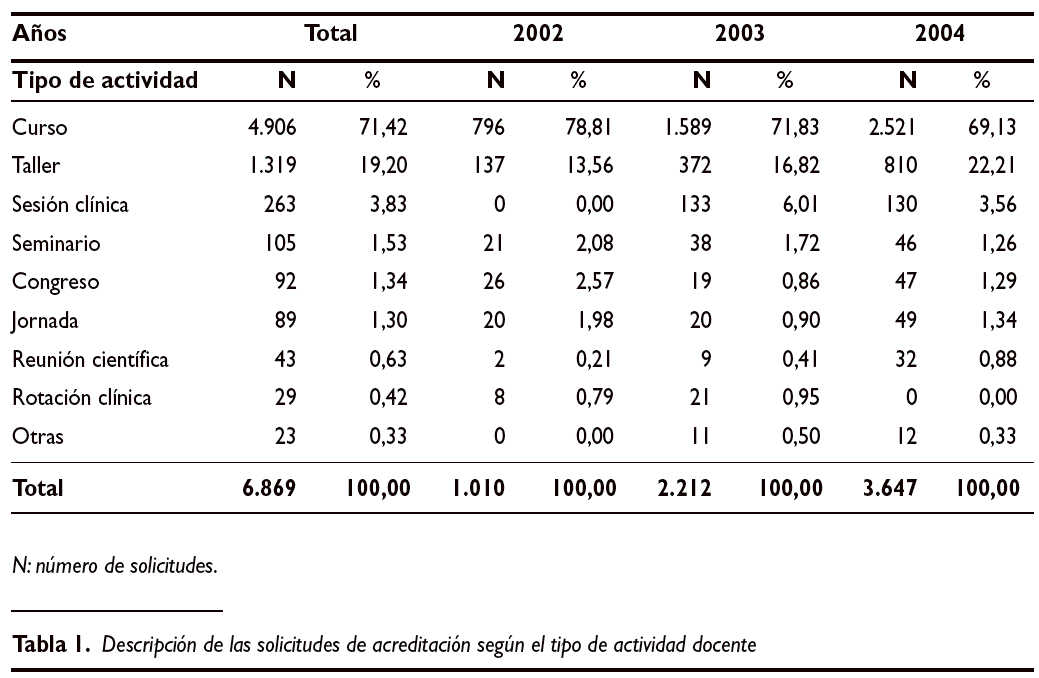 | Años | Total | | 2002 | | 2003 | | 2004 | |
|---|---|---|---|---|---|---|---|---|
| Tipo de actividad | N | % | N | % | N | % | N | % |
| Curso | 4.906 | 71,42 | 796 | 78,81 | 1.589 | 71,83 | 2.521 | 69,13 |
| Taller | 1.319 | 19,20 | 137 | 13,56 | 372 | 16,82 | 810 | 22,21 |
| Sesión clínica | 263 | 3,83 | 0 | 0,00 | 133 | 6,01 | 130 | 3,56 |
| Seminario | 105 | 1,53 | 21 | 2,08 | 38 | 1,72 | 46 | 1,26 |
| Congreso | 92 | 1,34 | 26 | 2,57 | 19 | 0,86 | 47 | 1,29 |
| Jornada | 89 | 1,30 | 20 | 1,98 | 20 | 0,90 | 49 | 1,34 |
| Reunión científica | 43 | 0,63 | 2 | 0,21 | 9 | 0,41 | 32 | 0,88 |
| Rotación clínica | 29 | 0,42 | 8 | 0,79 | 21 | 0,95 | 0 | 0,00 |
| Otras | 23 | 0,33 | 0 | 0,00 | 11 | 0,50 | 12 | 0,33 |
| Total | 6.869 | 100,00 | 1.010 | 100,00 | 2.212 | 100,00 | 3.647 | 100,00 |

N: número de solicitudes.

Tabla 1. Descripción de las solicitudes de acreditación según el tipo de actividad docente